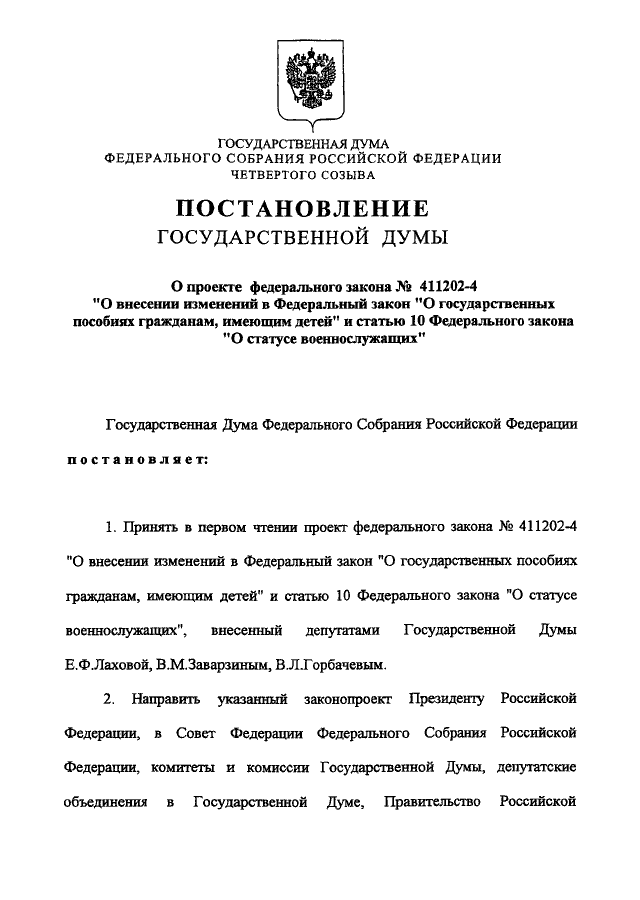 ГОСУДАРСТВЕННАЯ ДУМА
ФЕДЕРАЛЬНОГО СОБРАНИЯ РОССИЙСКОЙ ФЕДЕРАЦИИ
ЧЕТВЕРТОГО СОЗЫВА

ПОСТАНОВЛЕНИЕ
ГОСУДАРСТВЕННОЙ ДУМЫ

О проекте федерального закона № 411202-4
"О внесении изменений в Федеральный закон "О государственных пособиях гражданам, имеющим детей" и статью 10 Федерального закона "О статусе военнослужащих"

Государственная Дума Федерального Собрания Российской Федерации

постановляет:

1. Принять в первом чтении проект федерального закона № 411202-4 "О внесении изменений в Федеральный закон "О государственных пособиях гражданам, имеющим детей" и статью 10 Федерального закона "О статусе военнослужащих", внесенный депутатами Государственной Думы Е.Ф.Лаховой, В.М.Заварзиным, В.Л.Горбачевым.

2. Направить указанный законопроект Президенту Российской Федерации, в Совет Федерации Федерального Собрания Российской Федерации, комитеты и комиссии Государственной Думы, депутатские объединения в Государственной Думе, Правительство Российской